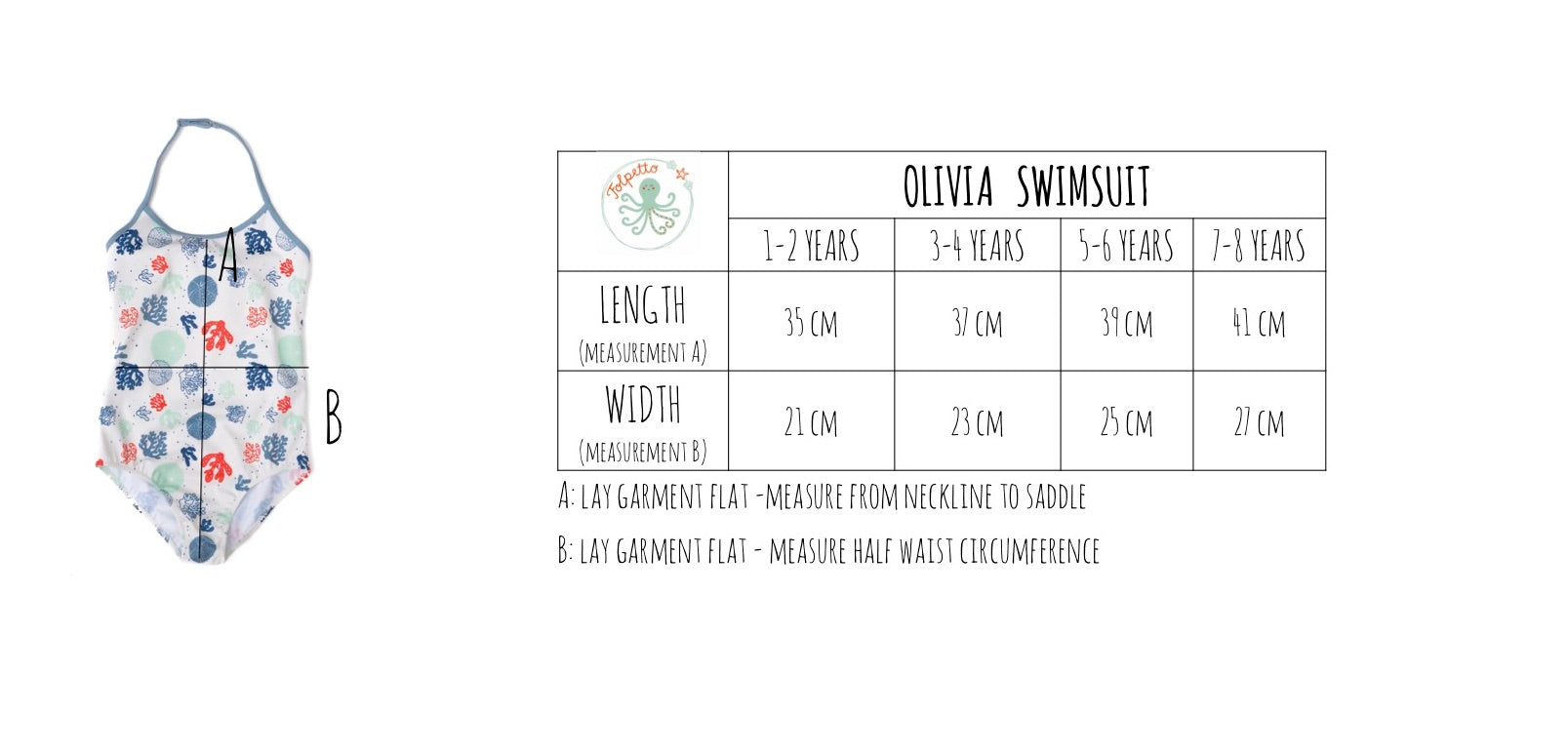 A

B

| Folpetto | OLIVIA SWIMSUIT | | | |
|---|---|---|---|---|
| | 1-2 YEARS | 3-4 YEARS | 5-6 YEARS | 7-8 YEARS |
| LENGTH (MEASUREMENT A) | 35 CM | 37 CM | 39 CM | 41 CM |
| WIDTH (MEASUREMENT B) | 21 CM | 23 CM | 25 CM | 27 CM |

A: LAY GARMENT FLAT -MEASURE FROM NECKLINE TO SADDLE

B: LAY GARMENT FLAT - MEASURE HALF WAIST CIRCUMFERENCE